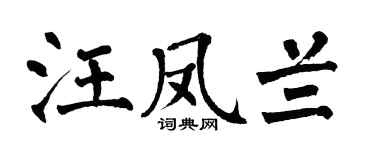 汪凤兰
词典网